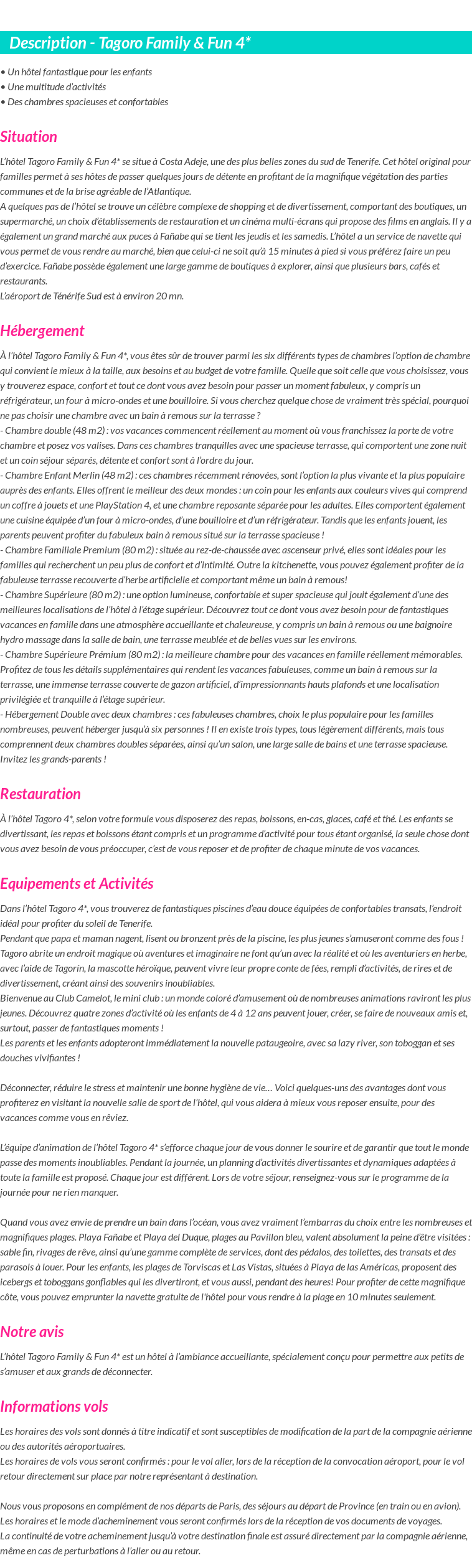 Description - Tagoro Family & Fun 4*

• Un hôtel fantastique pour les enfants
• Une multitude d'activités
• Des chambres spacieuses et confortables

Situation

L'hôtel Tagoro Family & Fun 4* se situe à Costa Adeje, une des plus belles zones du sud de Tenerife. Cet hôtel original pour familles permet à ses hôtes de passer quelques jours de détente en profitant de la magnifique végétation des parties communes et de la brise agréable de l'Atlantique.
A quelques pas de l'hôtel se trouve un célèbre complexe de shopping et de divertissement, comportant des boutiques, un supermarché, un choix d'établissements de restauration et un cinéma multi-écrans qui propose des films en anglais. Il y a également un grand marché aux puces à Fañabe qui se tient les jeudis et les samedis. L'hôtel a un service de navette qui vous permet de vous rendre au marché, bien que celui-ci ne soit qu'à 15 minutes à pied si vous préférez faire un peu d'exercice. Fañabe possède également une large gamme de boutiques à explorer, ainsi que plusieurs bars, cafés et restaurants.
L'aéroport de Ténérife Sud est à environ 20 mn.

Hébergement

À l'hôtel Tagoro Family & Fun 4*, vous êtes sûr de trouver parmi les six différents types de chambres l'option de chambre qui convient le mieux à la taille, aux besoins et au budget de votre famille. Quelle que soit celle que vous choisissez, vous y trouverez espace, confort et tout ce dont vous avez besoin pour passer un moment fabuleux, y compris un réfrigérateur, un four à micro-ondes et une bouilloire. Si vous cherchez quelque chose de vraiment très spécial, pourquoi ne pas choisir une chambre avec un bain à remous sur la terrasse ?
- Chambre double (48 m2) : vos vacances commencent réellement au moment où vous franchissez la porte de votre chambre et posez vos valises. Dans ces chambres tranquilles avec une spacieuse terrasse, qui comportent une zone nuit et un coin séjour séparés, détente et confort sont à l'ordre du jour.
- Chambre Enfant Merlin (48 m2) : ces chambres récemment rénovées, sont l'option la plus vivante et la plus populaire auprès des enfants. Elles offrent le meilleur des deux mondes : un coin pour les enfants aux couleurs vives qui comprend un coffre à jouets et une PlayStation 4, et une chambre reposante séparée pour les adultes. Elles comportent également une cuisine équipée d'un four à micro-ondes, d'une bouilloire et d'un réfrigérateur. Tandis que les enfants jouent, les parents peuvent profiter du fabuleux bain à remous situé sur la terrasse spacieuse !
- Chambre Familiale Premium (80 m2) : située au rez-de-chaussée avec ascenseur privé, elles sont idéales pour les familles qui recherchent un peu plus de confort et d'intimité. Outre la kitchenette, vous pouvez également profiter de la fabuleuse terrasse recouverte d'herbe artificielle et comportant même un bain à remous!
- Chambre Supérieure (80 m2) : une option lumineuse, confortable et super spacieuse qui jouit également d'une des meilleures localisations de l'hôtel à l'étage supérieur. Découvrez tout ce dont vous avez besoin pour de fantastiques vacances en famille dans une atmosphère accueillante et chaleureuse, y compris un bain à remous ou une baignoire hydro massage dans la salle de bain, une terrasse meublée et de belles vues sur les environs.
- Chambre Supérieure Prémium (80 m2) : la meilleure chambre pour des vacances en famille réellement mémorables. Profitez de tous les détails supplémentaires qui rendent les vacances fabuleuses, comme un bain à remous sur la terrasse, une immense terrasse couverte de gazon artificiel, d'impressionnants hauts plafonds et une localisation privilégiée et tranquille à l'étage supérieur.
- Hébergement Double avec deux chambres : ces fabuleuses chambres, choix le plus populaire pour les familles nombreuses, peuvent héberger jusqu'à six personnes ! Il en existe trois types, tous légèrement différents, mais tous comprennent deux chambres doubles séparées, ainsi qu'un salon, une large salle de bains et une terrasse spacieuse. Invitez les grands-parents !

Restauration

À l'hôtel Tagoro 4*, selon votre formule vous disposerez des repas, boissons, en-cas, glaces, café et thé. Les enfants se divertissant, les repas et boissons étant compris et un programme d'activité pour tous étant organisé, la seule chose dont vous avez besoin de vous préoccuper, c'est de vous reposer et de profiter de chaque minute de vos vacances.

Equipements et Activités

Dans l'hôtel Tagoro 4*, vous trouverez de fantastiques piscines d'eau douce équipées de confortables transats, l'endroit idéal pour profiter du soleil de Tenerife.
Pendant que papa et maman nagent, lisent ou bronzent près de la piscine, les plus jeunes s'amuseront comme des fous ! Tagoro abrite un endroit magique où aventures et imaginaire ne font qu'un avec la réalité et où les aventuriers en herbe, avec l'aide de Tagorín, la mascotte héroïque, peuvent vivre leur propre conte de fées, rempli d'activités, de rires et de divertissement, créant ainsi des souvenirs inoubliables.
Bienvenue au Club Camelot, le mini club : un monde coloré d'amusement où de nombreuses animations raviront les plus jeunes. Découvrez quatre zones d'activité où les enfants de 4 à 12 ans peuvent jouer, créer, se faire de nouveaux amis et, surtout, passer de fantastiques moments !
Les parents et les enfants adopteront immédiatement la nouvelle pataugeoire, avec sa lazy river, son toboggan et ses douches vivifiantes !

Déconnecter, réduire le stress et maintenir une bonne hygiène de vie… Voici quelques-uns des avantages dont vous profiterez en visitant la nouvelle salle de sport de l'hôtel, qui vous aidera à mieux vous reposer ensuite, pour des vacances comme vous en rêviez.

L'équipe d'animation de l'hôtel Tagoro 4* s'efforce chaque jour de vous donner le sourire et de garantir que tout le monde passe des moments inoubliables. Pendant la journée, un planning d'activités divertissantes et dynamiques adaptées à toute la famille est proposé. Chaque jour est différent. Lors de votre séjour, renseignez-vous sur le programme de la journée pour ne rien manquer.

Quand vous avez envie de prendre un bain dans l'océan, vous avez vraiment l'embarras du choix entre les nombreuses et magnifiques plages. Playa Fañabe et Playa del Duque, plages au Pavillon bleu, valent absolument la peine d'être visitées : sable fin, rivages de rêve, ainsi qu'une gamme complète de services, dont des pédalos, des toilettes, des transats et des parasols à louer. Pour les enfants, les plages de Torviscas et Las Vistas, situées à Playa de las Américas, proposent des icebergs et toboggans gonflables qui les divertiront, et vous aussi, pendant des heures! Pour profiter de cette magnifique côte, vous pouvez emprunter la navette gratuite de l'hôtel pour vous rendre à la plage en 10 minutes seulement.

Notre avis

L'hôtel Tagoro Family & Fun 4* est un hôtel à l'ambiance accueillante, spécialement conçu pour permettre aux petits de s'amuser et aux grands de déconnecter.

Informations vols

Les horaires des vols sont donnés à titre indicatif et sont susceptibles de modification de la part de la compagnie aérienne ou des autorités aéroportuaires.
Les horaires de vols vous seront confirmés : pour le vol aller, lors de la réception de la convocation aéroport, pour le vol retour directement sur place par notre représentant à destination.

Nous vous proposons en complément de nos départs de Paris, des séjours au départ de Province (en train ou en avion).
Les horaires et le mode d'acheminement vous seront confirmés lors de la réception de vos documents de voyages.
La continuité de votre acheminement jusqu'à votre destination finale est assuré directement par la compagnie aérienne, même en cas de perturbations à l'aller ou au retour.